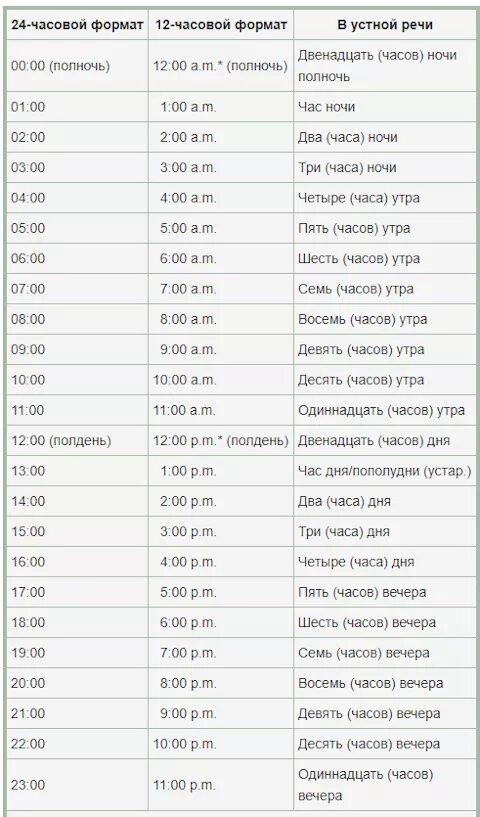 | 24-часовой формат | 12-часовой формат | В устной речи |
|---|---|---|
| 00:00 (полночь) | 12:00 a.m.* (полночь) | Двенадцать (часов) ночи полночь |
| 01:00 | 1:00 a.m. | Час ночи |
| 02:00 | 2:00 a.m. | Два (часа) ночи |
| 03:00 | 3:00 a.m. | Три (часа) ночи |
| 04:00 | 4:00 a.m. | Четыре (часа) утра |
| 05:00 | 5:00 a.m. | Пять (часов) утра |
| 06:00 | 6:00 a.m. | Шесть (часов) утра |
| 07:00 | 7:00 a.m. | Семь (часов) утра |
| 08:00 | 8:00 a.m. | Восемь (часов) утра |
| 09:00 | 9:00 a.m. | Девять (часов) утра |
| 10:00 | 10:00 a.m. | Десять (часов) утра |
| 11:00 | 11:00 a.m. | Одиннадцать (часов) утра |
| 12:00 (полдень) | 12:00 p.m.* (полдень) | Двенадцать (часов) дня |
| 13:00 | 1:00 p.m. | Час дня/пополудни (устар.) |
| 14:00 | 2:00 p.m. | Два (часа) дня |
| 15:00 | 3:00 p.m. | Три (часа) дня |
| 16:00 | 4:00 p.m. | Четыре (часа) дня |
| 17:00 | 5:00 p.m. | Пять (часов) вечера |
| 18:00 | 6:00 p.m. | Шесть (часов) вечера |
| 19:00 | 7:00 p.m. | Семь (часов) вечера |
| 20:00 | 8:00 p.m. | Восемь (часов) вечера |
| 21:00 | 9:00 p.m. | Девять (часов) вечера |
| 22:00 | 10:00 p.m. | Десять (часов) вечера |
| 23:00 | 11:00 p.m. | Одиннадцать (часов) вечера |